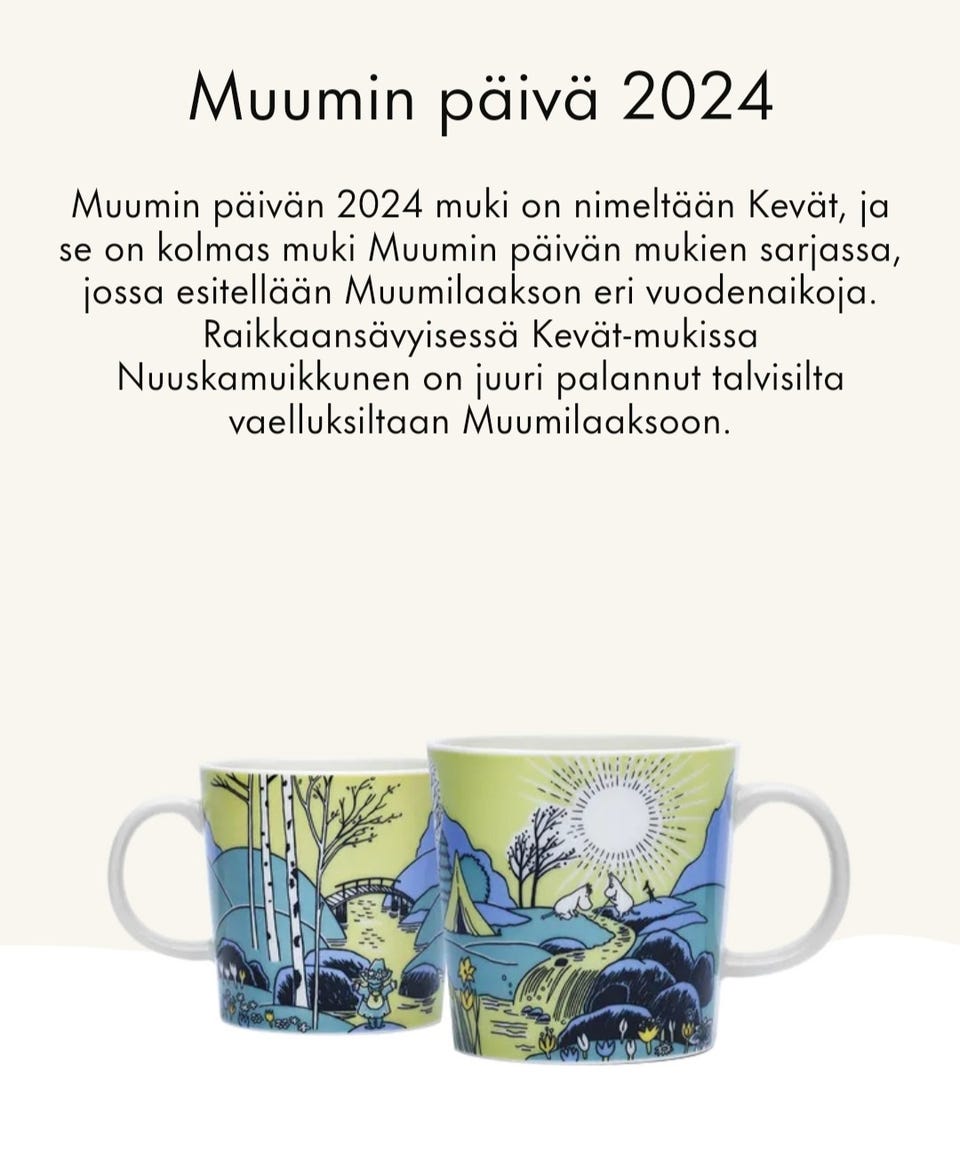 Muumin päivä 2024

Muumin päivän 2024 muki on nimeltään Kevät, ja se on kolmas muki Muumin päivän mukien sarjassa, jossa esitellään Muumilaakson eri vuodenaikoja. Raikkaansävyisessä Kevät-mukissa Nuuskamuikkunen on juuri palannut talvisilta vaelluksiltaan Muumilaaksoon.